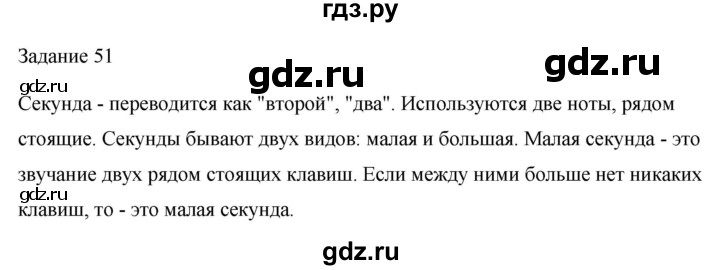 гдз.ру

Задание 51

gdz.ru

gdz.ru

gdz.ru

Секунда - переводится как "второй", "два". Используются две ноты, рядом стоящие. Секунды бывают двух видов: малая и большая. Малая секунда - это звучание двух рядом стоящих клавиш. Если между ними больше нет никаких

gdz.ru

клавиш, то - это малая секунда.

gdz.ru